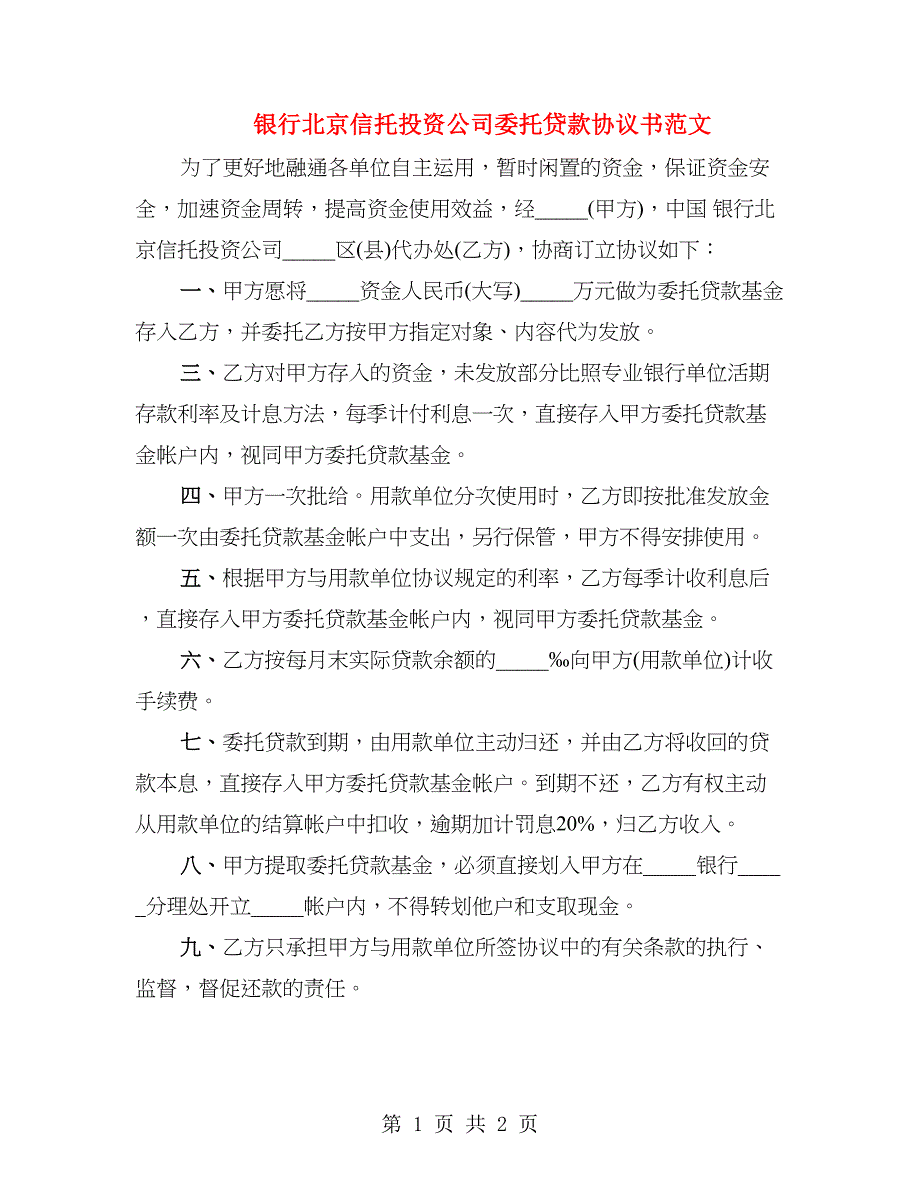 银行北京信托投资公司委托贷款协议书范文

为了更好地融通各单位自主运用，暂时闲置的资金，保证资金安全，加速资金周转，提高资金使用效益，经_____(甲方)，中国 银行北京信托投资公司_____区(县)代办处(乙方)，协商订立协议如下：

一、甲方愿将_____资金人民币(大写)_____万元做为委托贷款基金存入乙方，并委托乙方按甲方指定对象、内容代为发放。

三、乙方对甲方存入的资金，未发放部分比照专业银行单位活期存款利率及计息方法，每季计付利息一次，直接存入甲方委托贷款基金帐户内，视同甲方委托贷款基金。

四、甲方一次批给。用款单位分次使用时，乙方即按批准发放金额一次由委托贷款基金帐户中支出，另行保管，甲方不得安排使用。

五、根据甲方与用款单位协议规定的利率，乙方每季计收利息后，直接存入甲方委托贷款基金帐户内，视同甲方委托贷款基金。

六、乙方按每月末实际贷款余额的_____‰向甲方(用款单位)计收手续费。

七、委托贷款到期，由用款单位主动归还，并由乙方将收回的贷款本息，直接存入甲方委托贷款基金帐户。到期不还，乙方有权主动从用款单位的结算帐户中扣收，逾期加计罚息20%，归乙方收入。

八、甲方提取委托贷款基金，必须直接划入甲方在_____银行_____分理处开立_____帐户内，不得转划他户和支取现金。

九、乙方只承担甲方与用款单位所签协议中的有关条款的执行、监督，督促还款的责任。

第 1 页 共 2 页